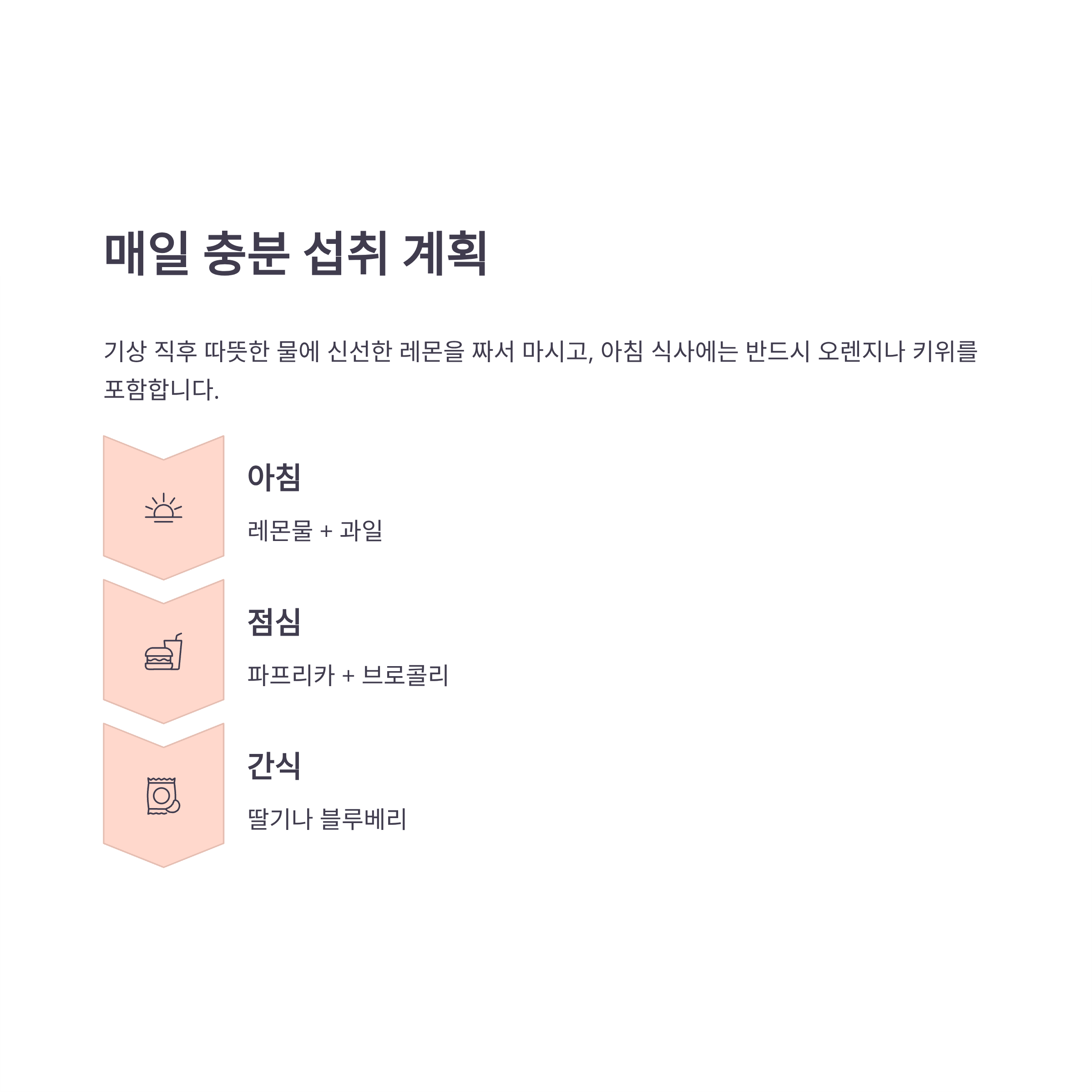 매일 충분 섭취 계획

기상 직후 따뜻한 물에 신선한 레몬을 짜서 마시고, 아침 식사에는 반드시 오렌지나 키위를 포함합니다.

아침

레몬물 + 과일

점심

파프리카 + 브로콜리

간식

딸기나 블루베리